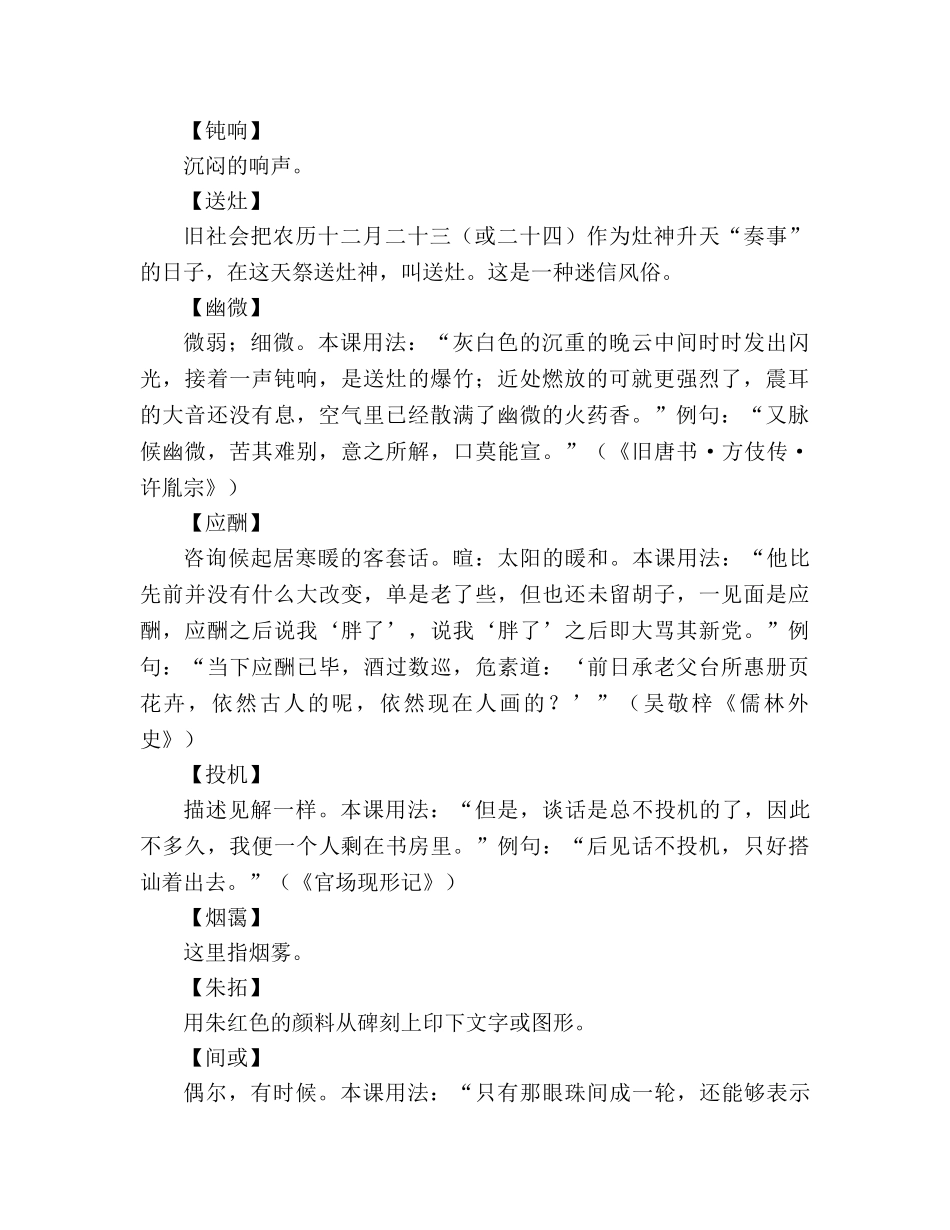 【钝响】

沉闷的响声。

【送灶】

旧社会把农历十二月二十三（或二十四）作为灶神升天“奏事”的日子，在这天祭送灶神，叫送灶。这是一种迷信风俗。

【幽微】

微弱；细微。本课用法：“灰白色的沉重的晚云中间时时发出闪光，接着一声钝响，是送灶的爆竹；近处燃放的可就更强烈了，震耳的大音还没有息，空气里已经散满了幽微的火药香。”例句：“又脉候幽微，苦其难别，意之所解，口莫能宣。”（《旧唐书·方伎传·许胤宗》）

【应酬】

咨询候起居寒暖的客套话。暄：太阳的暖和。本课用法：“他比先前并没有什么大改变，单是老了些，但也还未留胡子，一见面是应酬，应酬之后说我‘胖了’，说我‘胖了’之后即大骂其新党。”例句：“当下应酬已毕，酒过数巡，危素道：‘前日承老父台所惠册页花卉，依然古人的呢，依然现在人画的？’”（吴敬梓《儒林外史》）

【投机】

描述见解一样。本课用法：“但是，谈话是总不投机的了，因此不多久，我便一个人剩在书房里。”例句：“后见话不投机，只好搭讪着出去。”（《官场现形记》）

【烟霭】

这里指烟雾。

【朱拓】

用朱红色的颜料从碑刻上印下文字或图形。

【间或】

偶尔，有时候。本课用法：“只有那眼珠间成一轮，还能够表示